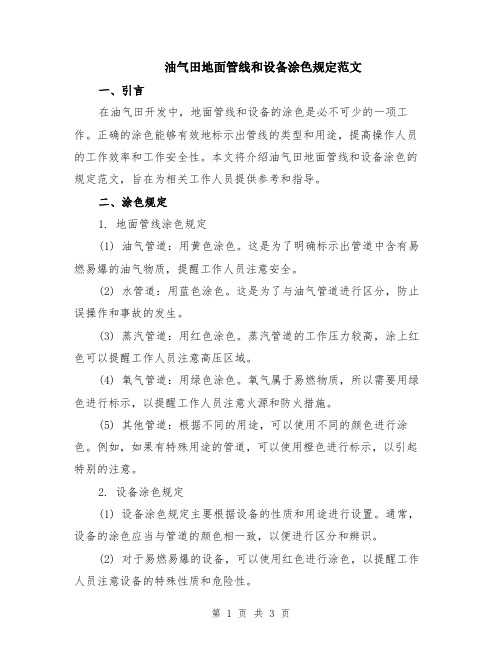 油气田地面管线和设备涂色规定范文

一、引言

在油气田开发中，地面管线和设备的涂色是必不可少的一项工作。正确的涂色能够有效地标示出管线的类型和用途，提高操作人员的工作效率和工作安全性。本文将介绍油气田地面管线和设备涂色的规定范文，旨在为相关工作人员提供参考和指导。

二、涂色规定

1. 地面管线涂色规定

(1) 油气管道：用黄色涂色。这是为了明确标示出管道中含有易燃易爆的油气物质，提醒工作人员注意安全。

(2) 水管道：用蓝色涂色。这是为了与油气管道进行区分，防止误操作和事故的发生。

(3) 蒸汽管道：用红色涂色。蒸汽管道的工作压力较高，涂上红色可以提醒工作人员注意高压区域。

(4) 氧气管道：用绿色涂色。氧气属于易燃物质，所以需要用绿色进行标示，以提醒工作人员注意火源和防火措施。

(5) 其他管道：根据不同的用途，可以使用不同的颜色进行涂色。例如，如果有特殊用途的管道，可以使用橙色进行标示，以引起特别的注意。

2. 设备涂色规定

(1) 设备涂色规定主要根据设备的性质和用途进行设置。通常，设备的涂色应当与管道的颜色相一致，以便进行区分和辨识。

(2) 对于易燃易爆的设备，可以使用红色进行涂色，以提醒工作人员注意设备的特殊性质和危险性。

第 1 页 共 3 页